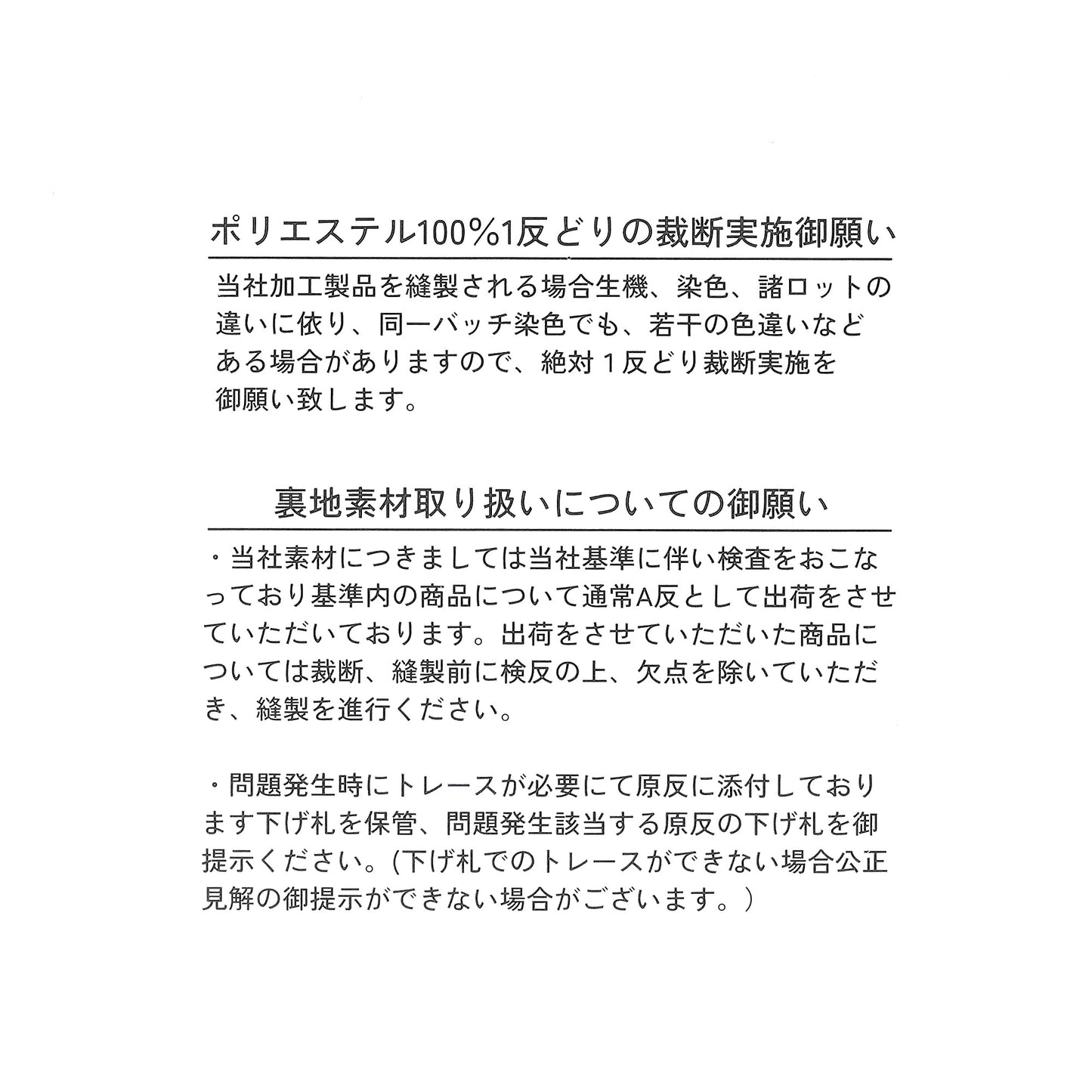 ポリエステル100%1反どりの裁断実施御願い

当社加工製品を縫製される場合生機、染色、諸ロットの違いに依り、同一バッチ染色でも、若干の色違いなどある場合がありますので、絶対１反どり裁断実施を御願い致します。

裏地素材取り扱いについての御願い

・当社素材につきましては当社基準に伴い検査をおこなっており基準内の商品について通常A反として出荷をさせていただいております。出荷をさせていただいた商品については裁断、縫製前に検反の上、欠点を除いていただき、縫製を進行ください。

・問題発生時にトレースが必要にて原反に添付しております下げ札を保管、問題発生該当する原反の下げ札を御提示ください。(下げ札でのトレースができない場合公正見解の御提示ができない場合がございます。）